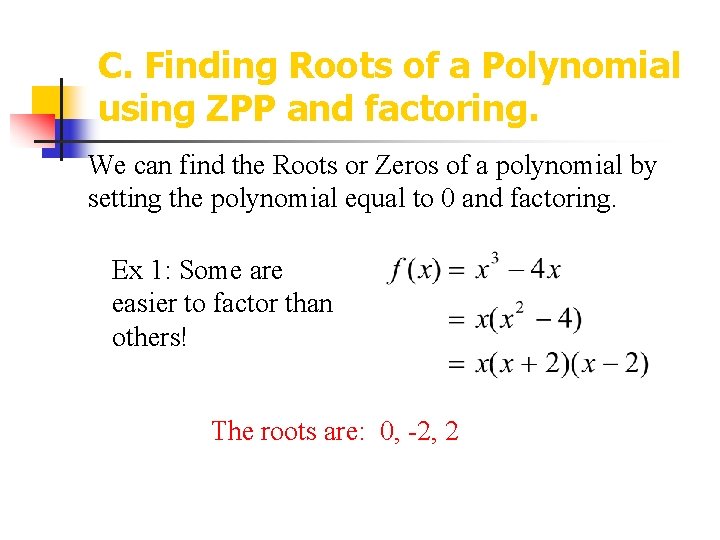 C. Finding Roots of a Polynomial using ZPP and factoring.

We can find the Roots or Zeros of a polynomial by setting the polynomial equal to 0 and factoring.

Ex 1: Some are easier to factor than others!

$f(x) = x^3 - 4x$

$= x(x^2 - 4)$

$= x(x + 2)(x - 2)$

The roots are: 0, -2, 2